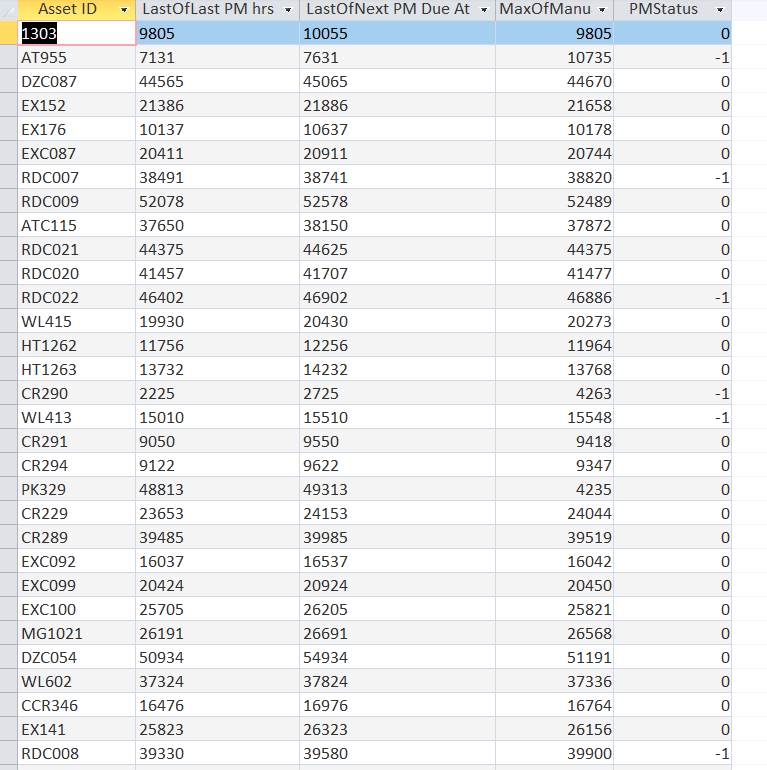 | Asset ID | LastOfLast PM hrs | LastOfNext PM Due At | MaxOfManu | PMStatus |
|---|---|---|---|---|
| 1303 | 9805 | 10055 | 9805 | 0 |
| AT955 | 7131 | 7631 | 10735 | -1 |
| DZC087 | 44565 | 45065 | 44670 | 0 |
| EX152 | 21386 | 21886 | 21658 | 0 |
| EX176 | 10137 | 10637 | 10178 | 0 |
| EXC087 | 20411 | 20911 | 20744 | 0 |
| RDC007 | 38491 | 38741 | 38820 | -1 |
| RDC009 | 52078 | 52578 | 52489 | 0 |
| ATC115 | 37650 | 38150 | 37872 | 0 |
| RDC021 | 44375 | 44625 | 44375 | 0 |
| RDC020 | 41457 | 41707 | 41477 | 0 |
| RDC022 | 46402 | 46902 | 46886 | -1 |
| WL415 | 19930 | 20430 | 20273 | 0 |
| HT1262 | 11756 | 12256 | 11964 | 0 |
| HT1263 | 13732 | 14232 | 13768 | 0 |
| CR290 | 2225 | 2725 | 4263 | -1 |
| WL413 | 15010 | 15510 | 15548 | -1 |
| CR291 | 9050 | 9550 | 9418 | 0 |
| CR294 | 9122 | 9622 | 9347 | 0 |
| PK329 | 48813 | 49313 | 4235 | 0 |
| CR229 | 23653 | 24153 | 24044 | 0 |
| CR289 | 39485 | 39985 | 39519 | 0 |
| EXC092 | 16037 | 16537 | 16042 | 0 |
| EXC099 | 20424 | 20924 | 20450 | 0 |
| EXC100 | 25705 | 26205 | 25821 | 0 |
| MG1021 | 26191 | 26691 | 26568 | 0 |
| DZC054 | 50934 | 54934 | 51191 | 0 |
| WL602 | 37324 | 37824 | 37336 | 0 |
| CCR346 | 16476 | 16976 | 16764 | 0 |
| EX141 | 25823 | 26323 | 26156 | 0 |
| RDC008 | 39330 | 39580 | 39900 | -1 |